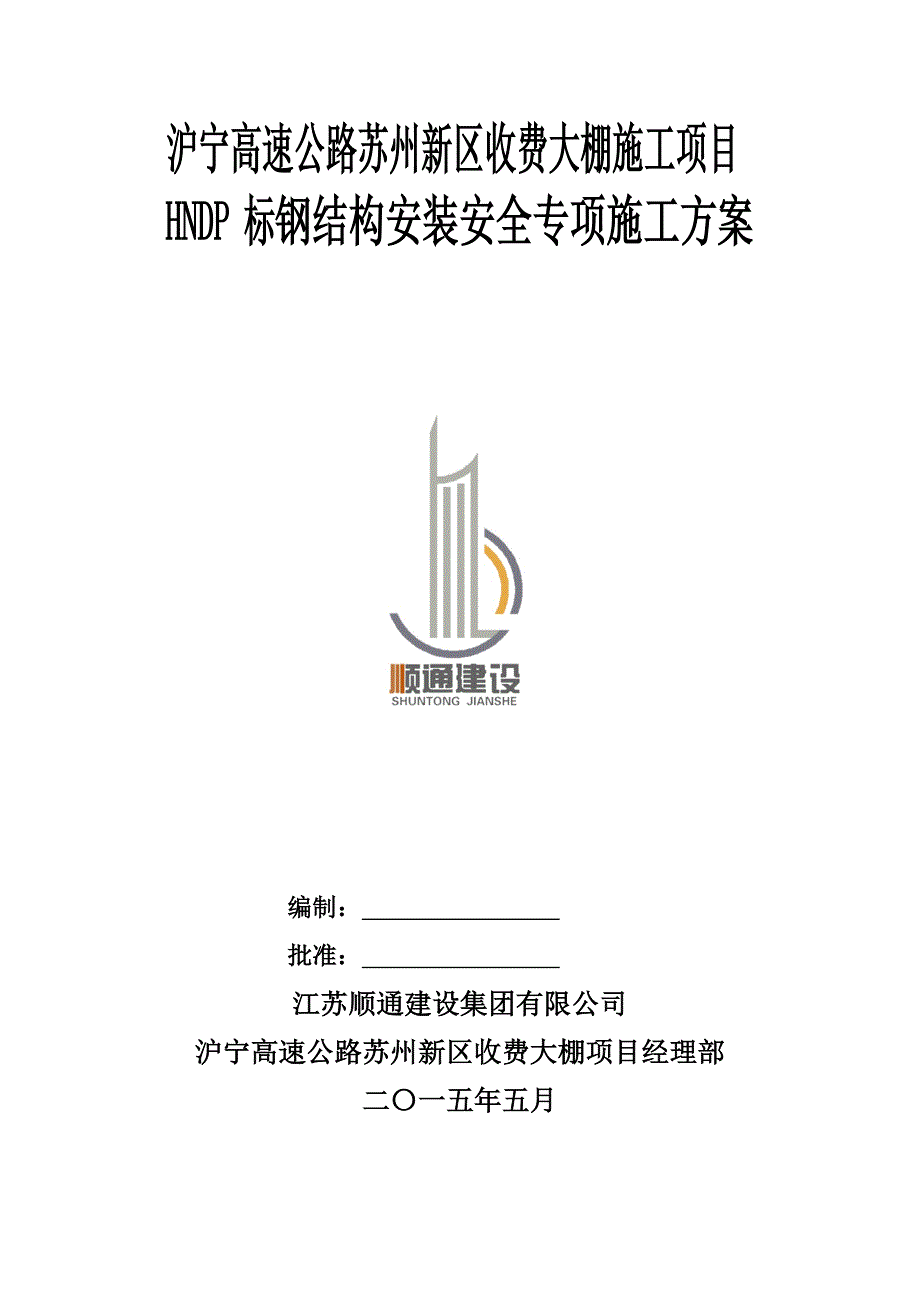 沪宁高速公路苏州新区收费大棚施工项目
HNDP 标钢结构安装安全专项施工方案

顺通建设
SHUNTONG JIANSHE

编制：

批准：

江苏顺通建设集团有限公司
沪宁高速公路苏州新区收费大棚项目经理部
二〇一五年五月